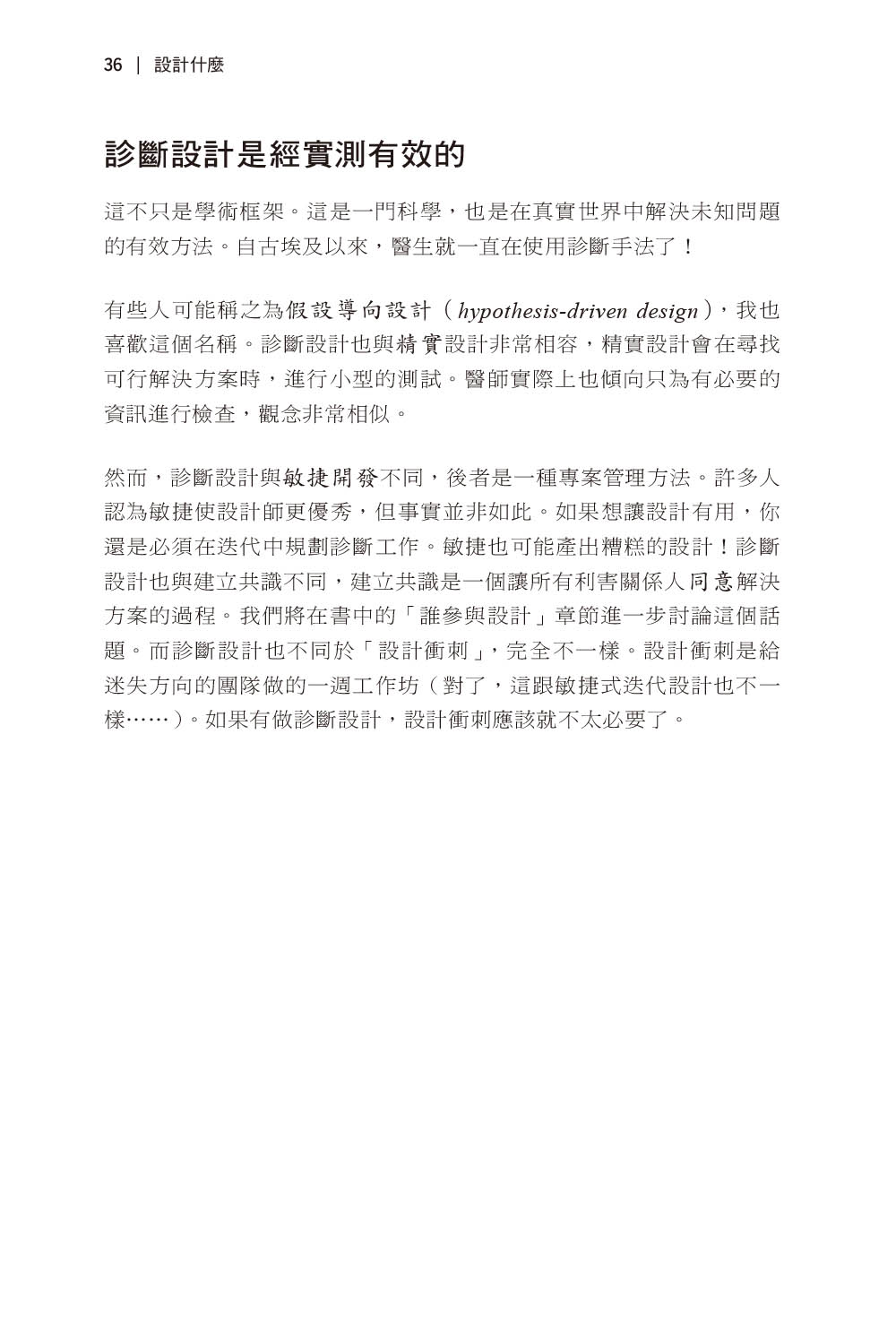 36 | 設計什麼

診斷設計是經實測有效的

這不只是學術框架。這是一門科學，也是在真實世界中解決未知問題的有效方法。自古埃及以來，醫生就一直在使用診斷手法了！

有些人可能稱之為假設導向設計（hypothesis-driven design），我也喜歡這個名稱。診斷設計也與精實設計非常相容，精實設計會在尋找可行解決方案時，進行小型的測試。醫師實際上也傾向只為有必要的資訊進行檢查，觀念非常相似。

然而，診斷設計與敏捷開發不同，後者是一種專案管理方法。許多人認為敏捷使設計師更優秀，但事實並非如此。如果想讓設計有用，你還是必須在迭代中規劃診斷工作。敏捷也可能產出糟糕的設計！診斷設計也與建立共識不同，建立共識是一個讓所有利害關係人同意解決方案的過程。我們將在書中的「誰參與設計」章節進一步討論這個話題。而診斷設計也不同於「設計衝刺」，完全不一樣。設計衝刺是給迷失方向的團隊做的一週工作坊（對了，這跟敏捷式迭代設計也不一樣……）。如果有做診斷設計，設計衝刺應該就不太必要了。